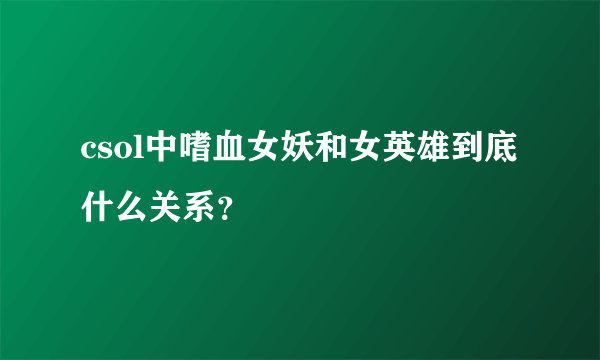 csol中嗜血女妖和女英雄到底什么关系?